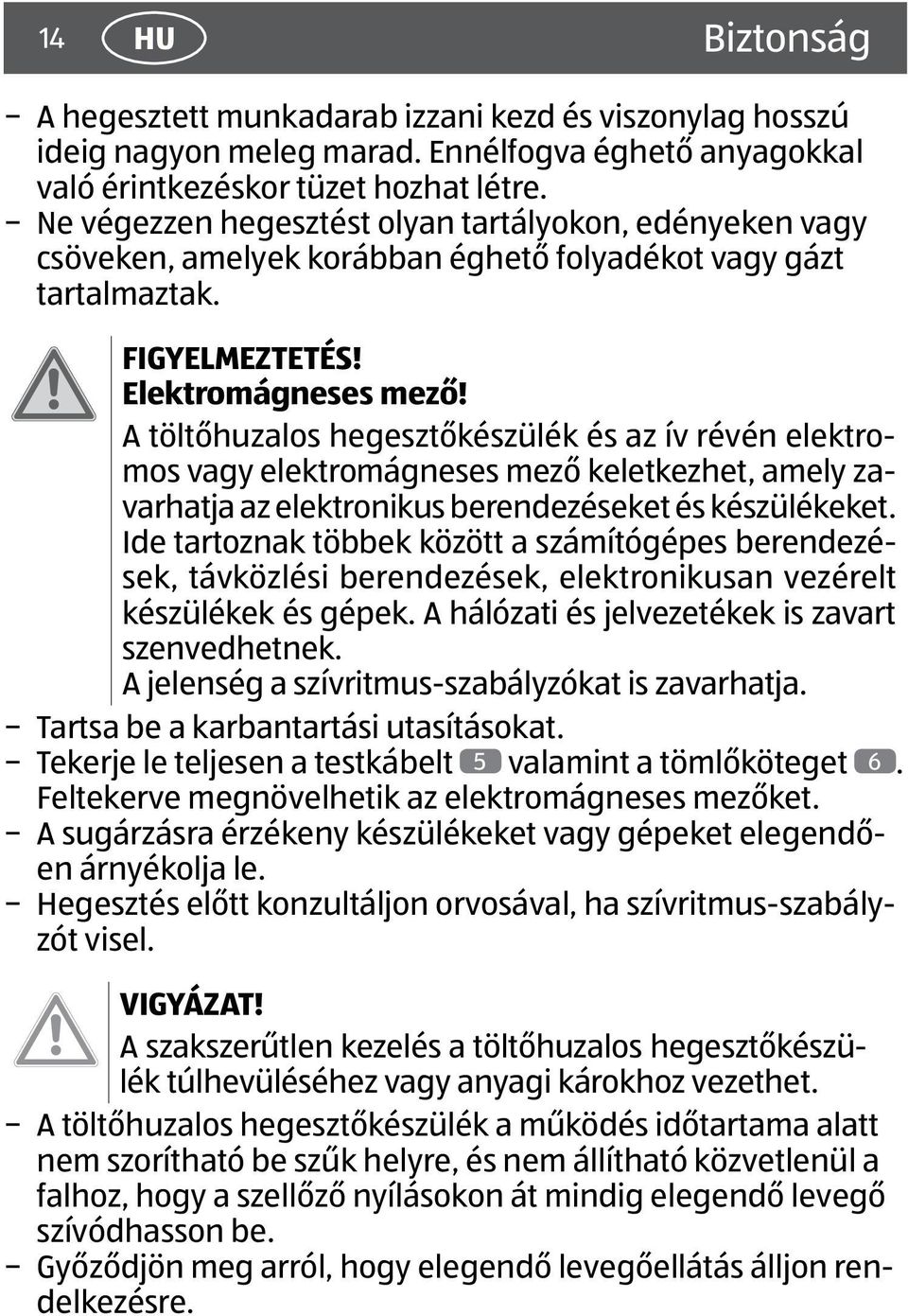 14 HU Biztonság

– A hegesztett munkadarab izzani kezd és viszonylag hosszú ideig nagyon meleg marad. Ennélfogva éghető anyagokkal való érintkezéskor tüzet hozhat létre.
– Ne végezzen hegesztést olyan tartályokon, edényeken vagy csöveken, amelyek korábban éghető folyadékot vagy gázt tartalmaztak.

FIGYELMEZTETÉS!
Elektromágneses mező!
A töltőhuzalos hegesztőkészülék és az ív révén elektromos vagy elektromágneses mező keletkezhet, amely zavarhatja az elektronikus berendezéseket és készülékeket. Ide tartoznak többek között a számítógépes berendezések, távközlési berendezések, elektronikusan vezérelt készülékek és gépek. A hálózati és jelvezetékek is zavart szenvedhetnek.
A jelenség a szívritmus-szabályzókat is zavarhatja.

– Tartsa be a karbantartási utasításokat.
– Tekerje le teljesen a testkábelt 5 valamint a tömlőköteget 6. Feltekerve megnövelhetik az elektromágneses mezőket.
– A sugárzásra érzékeny készülékeket vagy gépeket elegendően árnyékolja le.
– Hegesztés előtt konzultáljon orvosával, ha szívritmus-szabályzót visel.

VIGYÁZAT!
A szakszerűtlen kezelés a töltőhuzalos hegesztőkészülék túlhevüléséhez vagy anyagi károkhoz vezethet.

– A töltőhuzalos hegesztőkészülék a működés időtartama alatt nem szorítható be szűk helyre, és nem állítható közvetlenül a falhoz, hogy a szellőző nyílásokon át mindig elegendő levegő szívódhasson be.
– Győződjön meg arról, hogy elegendő levegőellátás álljon rendelkezésre.